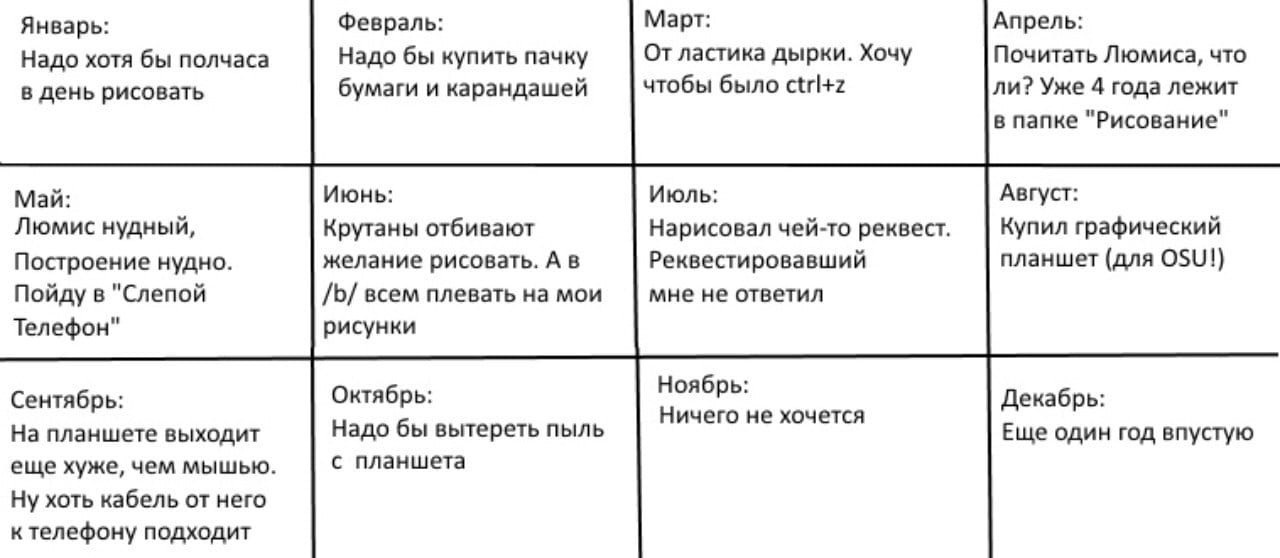 | Январь: Надо хотя бы полчаса в день рисовать | Февраль: Надо бы купить пачку бумаги и карандашей | Март: От ластика дырки. Хочу чтобы было ctrl+z | Апрель: Почитать Люмиса, что ли? Уже 4 года лежит в папке "Рисование" |
|---|---|---|---|
| Май: Люмис нудный, Построение нудно. Пойду в "Слепой Телефон" | Июнь: Крутаны отбивают желание рисовать. А в /b/ всем плевать на мои рисунки | Июль: Нарисовал чей-то реквест. Реквестировавший мне не ответил | Август: Купил графический планшет (для OSU!) |
| Сентябрь: На планшете выходит еще хуже, чем мышью. Ну хоть кабель от него к телефону подходит | Октябрь: Надо бы вытереть пыль с планшета | Ноябрь: Ничего не хочется | Декабрь: Еще один год впустую |